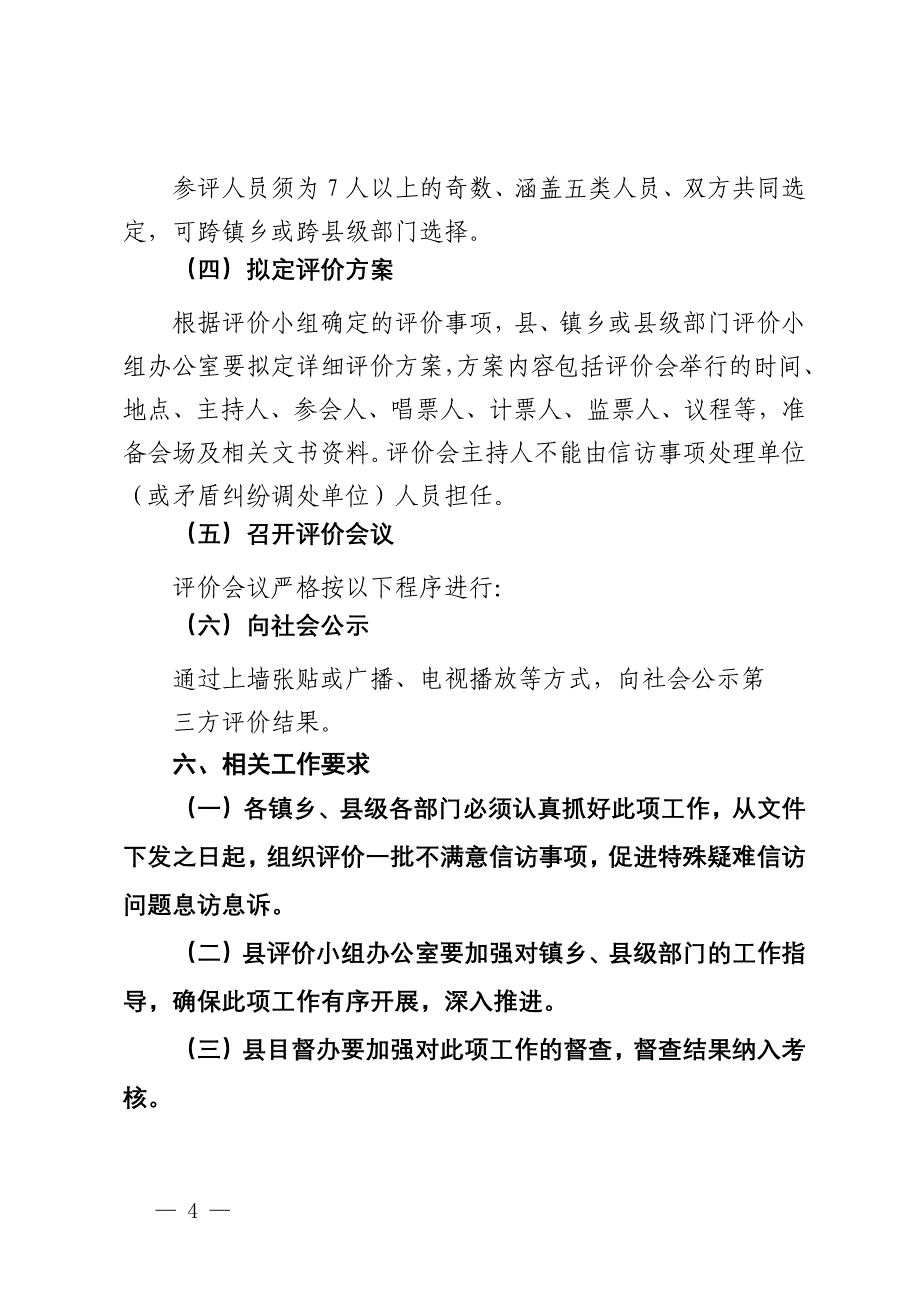 参评人员须为 7 人以上的奇数、涵盖五类人员、双方共同选定，可跨镇乡或跨县级部门选择。

（四）拟定评价方案

根据评价小组确定的评价事项，县、镇乡或县级部门评价小组办公室要拟定详细评价方案，方案内容包括评价会举行的时间、地点、主持人、参会人、唱票人、计票人、监票人、议程等，准备会场及相关文书资料。评价会主持人不能由信访事项处理单位（或矛盾纠纷调处单位）人员担任。

（五）召开评价会议

评价会议严格按以下程序进行:

（六）向社会公示

通过上墙张贴或广播、电视播放等方式，向社会公示第三方评价结果。

六、相关工作要求

（一）各镇乡、县级各部门必须认真抓好此项工作，从文件下发之日起，组织评价一批不满意信访事项，促进特殊疑难信访问题息访息诉。

（二）县评价小组办公室要加强对镇乡、县级部门的工作指导，确保此项工作有序开展，深入推进。

（三）县目督办要加强对此项工作的督查，督查结果纳入考核。

— 4 —